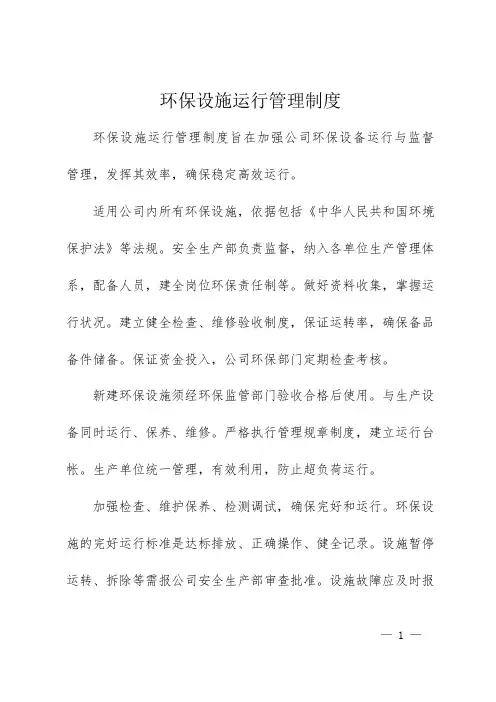 环保设施运行管理制度

环保设施运行管理制度旨在加强公司环保设备运行与监督管理，发挥其效率，确保稳定高效运行。

适用公司内所有环保设施，依据包括《中华人民共和国环境保护法》等法规。安全生产部负责监督，纳入各单位生产管理体系，配备人员，建全岗位环保责任制等。做好资料收集，掌握运行状况。建立健全检查、维修验收制度，保证运转率，确保备品备件储备。保证资金投入，公司环保部门定期检查考核。

新建环保设施须经环保监管部门验收合格后使用。与生产设备同时运行、保养、维修。严格执行管理规章制度，建立运行台帐。生产单位统一管理，有效利用，防止超负荷运行。

加强检查、维护保养、检测调试，确保完好和运行。环保设施的完好运行标准是达标排放、正确操作、健全记录。设施暂停运转、拆除等需报公司安全生产部审查批准。设施故障应及时报

— 1 —